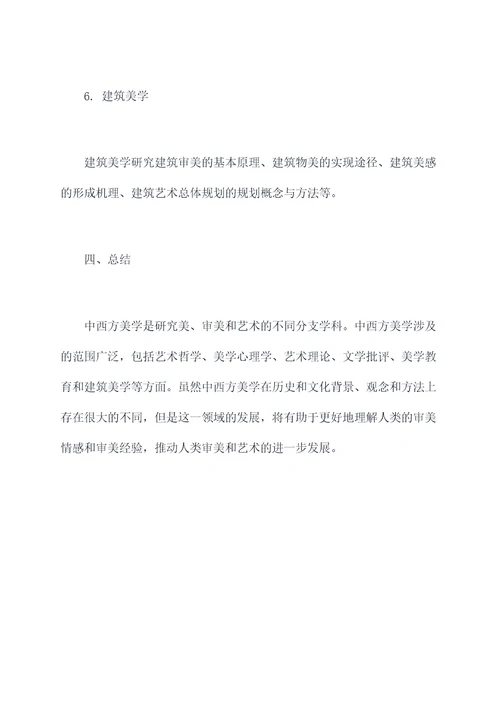 6. 建筑美学

建筑美学研究建筑审美的基本原理、建筑物美的实现途径、建筑美感的形成机理、建筑艺术总体规划的规划概念与方法等。

四、总结

中西方美学是研究美、审美和艺术的不同分支学科。中西方美学涉及的范围广泛，包括艺术哲学、美学心理学、艺术理论、文学批评、美学教育和建筑美学等方面。虽然中西方美学在历史和文化背景、观念和方法上存在很大的不同，但是这一领域的发展，将有助于更好地理解人类的审美情感和审美经验，推动人类审美和艺术的进一步发展。